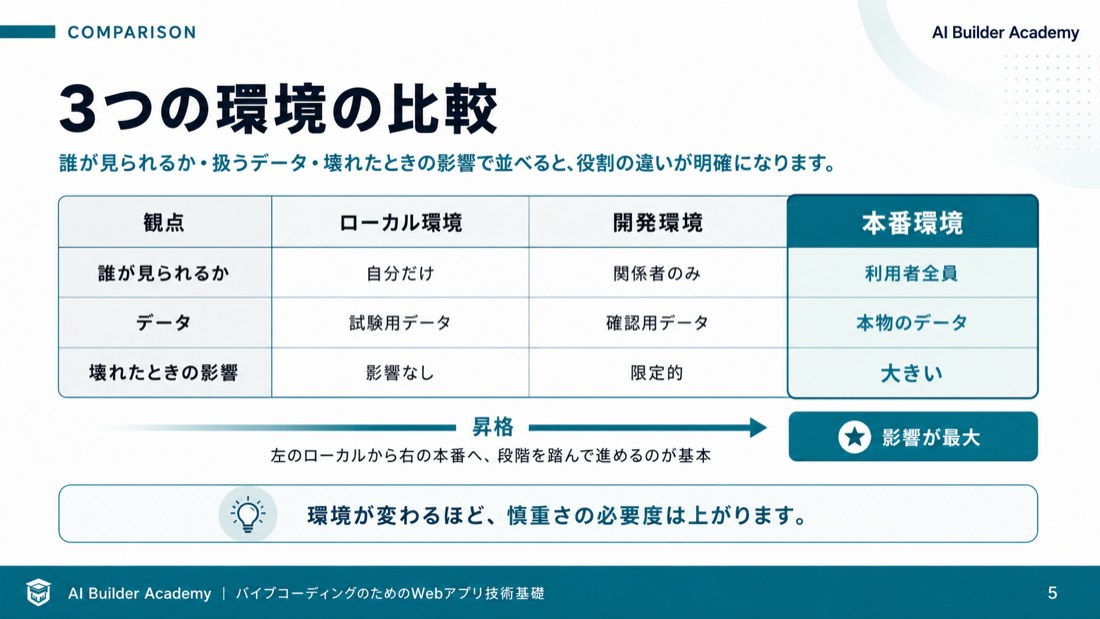 COMPARISON

AI Builder Academy

3つの環境の比較

誰が見られるか・扱うデータ・壊れたときの影響で並べると、役割の違いが明確になります。

| 観点 | ローカル環境 | 開発環境 | 本番環境 |
|---|---|---|---|
| 誰が見られるか | 自分だけ | 関係者のみ | 利用者全員 |
| データ | 試験用データ | 確認用データ | 本物のデータ |
| 壊れたときの影響 | 影響なし | 限定的 | 大きい |

昇格

左のローカルから右の本番へ、段階を踏んで進めるのが基本

影響が最大

環境が変わるほど、慎重さの必要度は上がります。

AI Builder Academy | バイブコーディングのためのWebアプリ技術基礎

5